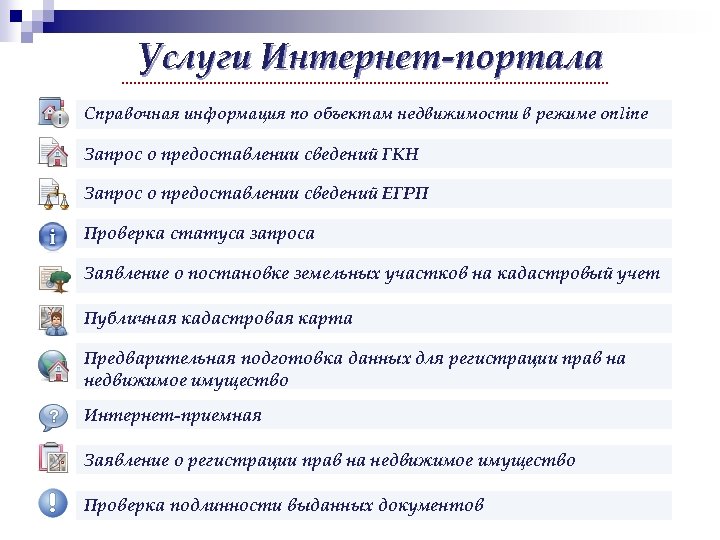 Услуги Интернет-портала

Справочная информация по объектам недвижимости в режиме online

Запрос о предоставлении сведений ГКН

Запрос о предоставлении сведений ЕГРП

Проверка статуса запроса

Заявление о постановке земельных участков на кадастровый учет

Публичная кадастровая карта

Предварительная подготовка данных для регистрации прав на недвижимое имущество

Интернет-приемная

Заявление о регистрации прав на недвижимое имущество

Проверка подлинности выданных документов